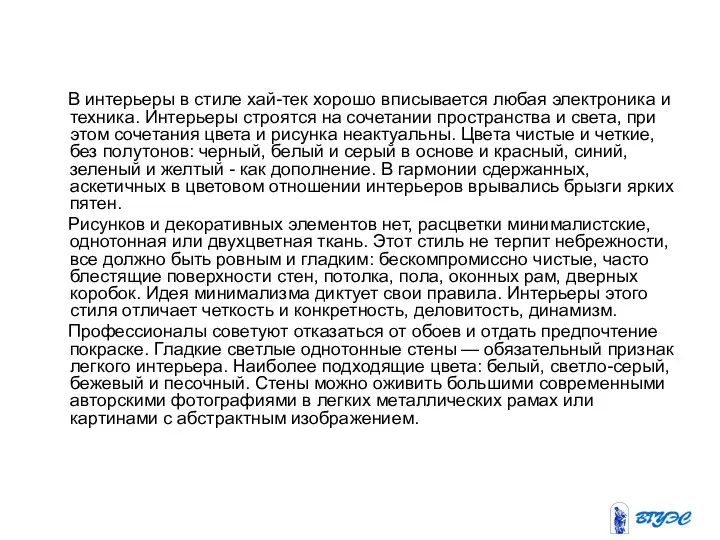 В интерьеры в стиле хай-тек хорошо вписывается любая электроника и техника. Интерьеры строятся на сочетании пространства и света, при этом сочетания цвета и рисунка неактуальны. Цвета чистые и четкие, без полутонов: черный, белый и серый в основе и красный, синий, зеленый и желтый - как дополнение. В гармонии сдержанных, аскетичных в цветовом отношении интерьеров врывались брызги ярких пятен.

Рисунков и декоративных элементов нет, расцветки минималистские, однотонная или двухцветная ткань. Этот стиль не терпит небрежности, все должно быть ровным и гладким: бескомпромиссно чистые, часто блестящие поверхности стен, потолка, пола, оконных рам, дверных коробок. Идея минимализма диктует свои правила. Интерьеры этого стиля отличает четкость и конкретность, деловитость, динамизм.

Профессионалы советуют отказаться от обоев и отдать предпочтение покраске. Гладкие светлые однотонные стены — обязательный признак легкого интерьера. Наиболее подходящие цвета: белый, светло-серый, бежевый и песочный. Стены можно оживить большими современными авторскими фотографиями в легких металлических рамах или картинами с абстрактным изображением.

ВГУЭС